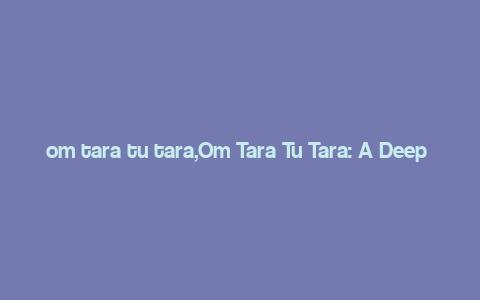 om tara tu tara,Om Tara Tu Tara: A Deep